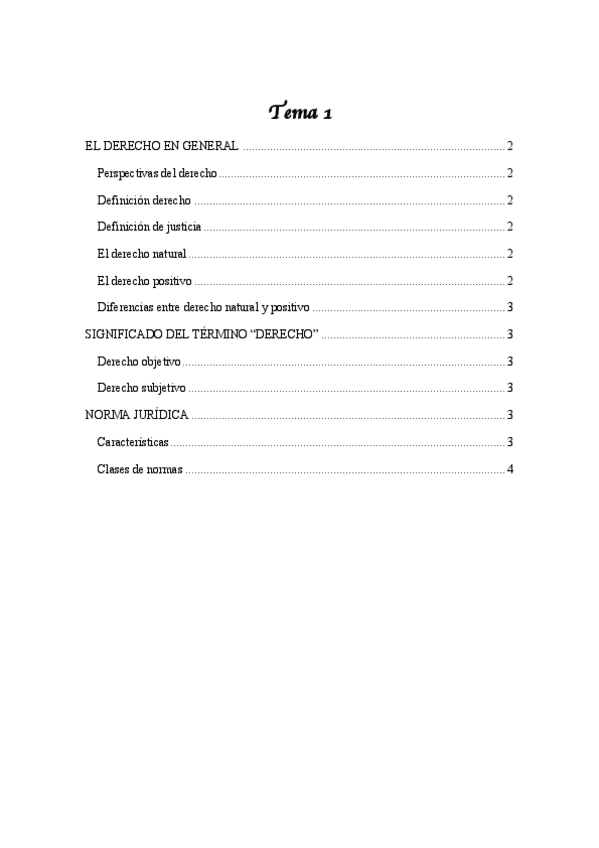 Tema 1

EL DERECHO EN GENERAL 2

Perspectivas del derecho 2

Definición derecho 2

Definición de justicia 2

El derecho natural 2

El derecho positivo 2

Diferencias entre derecho natural y positivo 3

SIGNIFICADO DEL TÉRMINO "DERECHO" 3

Derecho objetivo 3

Derecho subjetivo 3

NORMA JURÍDICA 3

Características 3

Clases de normas 4